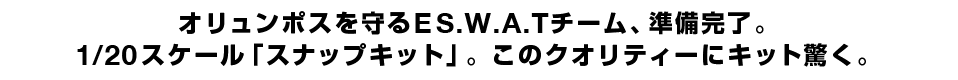 オリュンポスを守るES.W.A.Tチーム、準備完了。
1/20スケール「スナップキット」。このクオリティーにキット驚く。